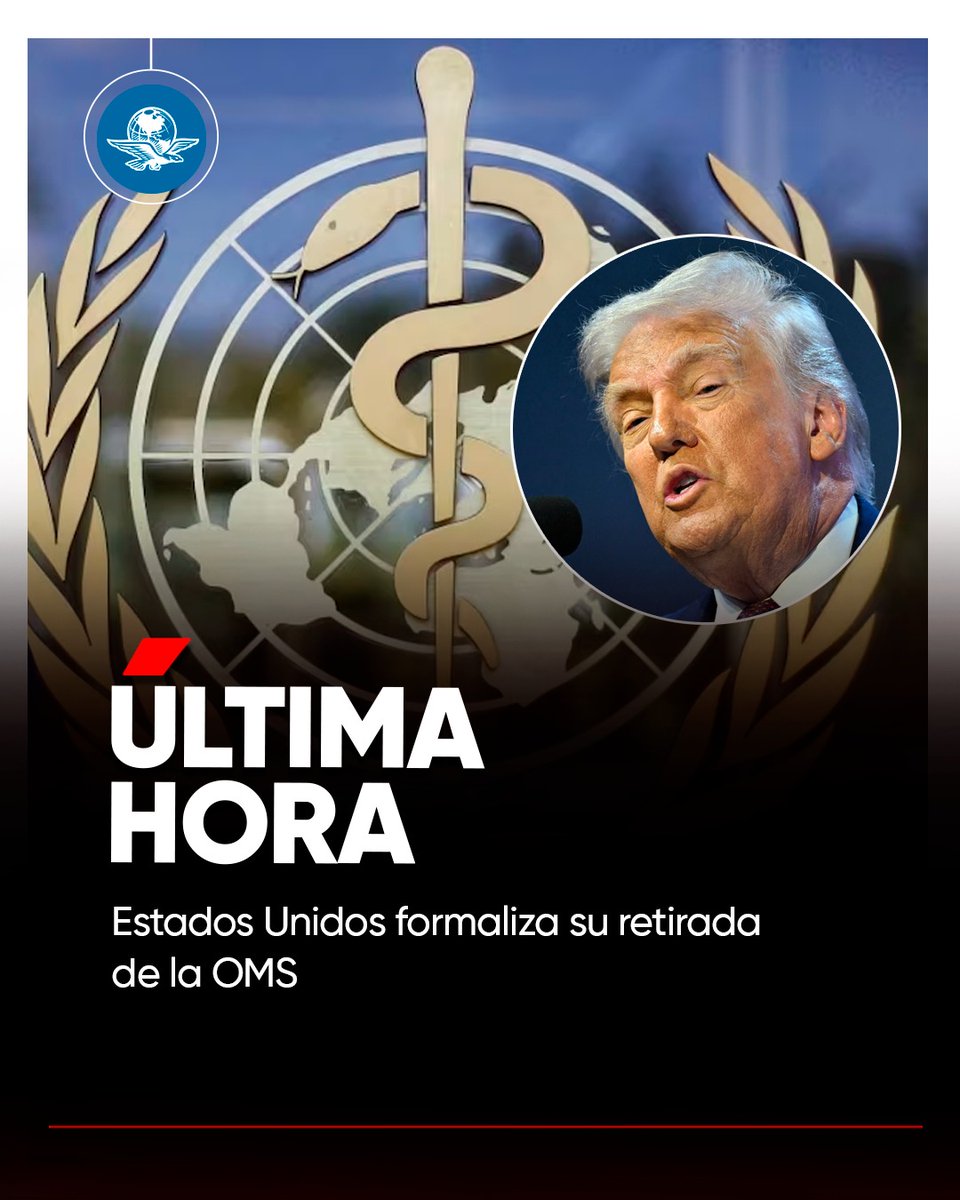 ÚLTIMA HORA

Estados Unidos formaliza su retirada de la OMS